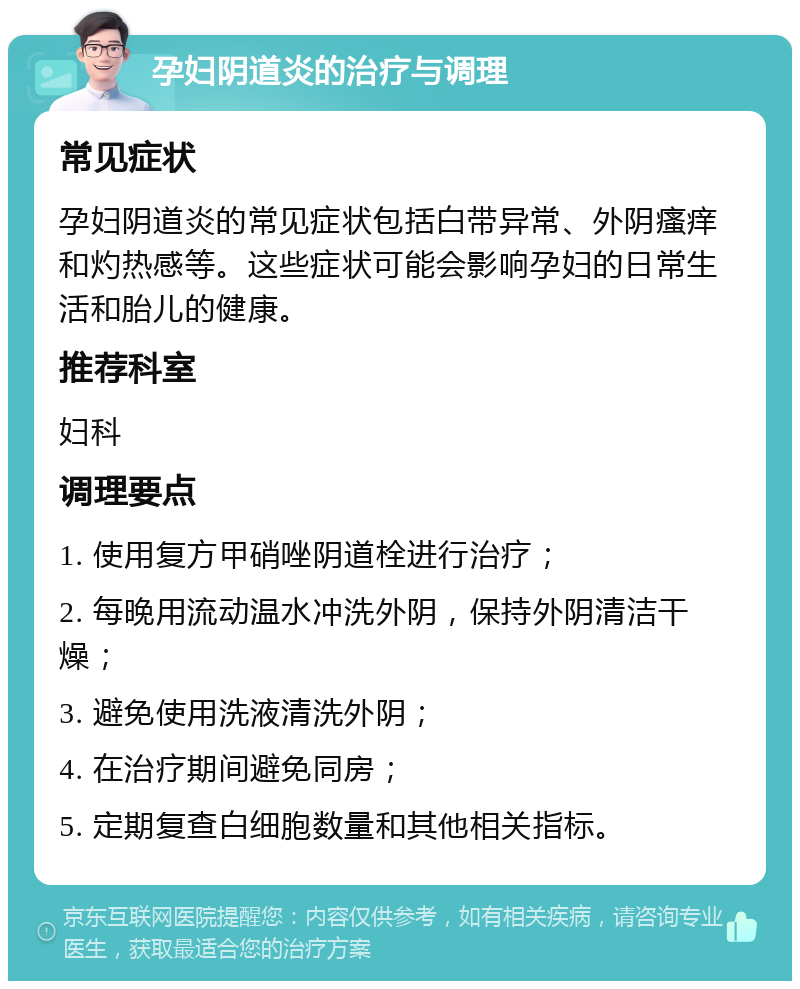 孕妇阴道炎的治疗与调理

常见症状

孕妇阴道炎的常见症状包括白带异常、外阴瘙痒和灼热感等。这些症状可能会影响孕妇的日常生活和胎儿的健康。

推荐科室

妇科

调理要点

1. 使用复方甲硝唑阴道栓进行治疗；

2. 每晚用流动温水冲洗外阴，保持外阴清洁干燥；

3. 避免使用洗液清洗外阴；

4. 在治疗期间避免同房；

5. 定期复查白细胞数量和其他相关指标。

京东互联网医院提醒您：内容仅供参考，如有相关疾病，请咨询专业医生，获取最适合您的治疗方案